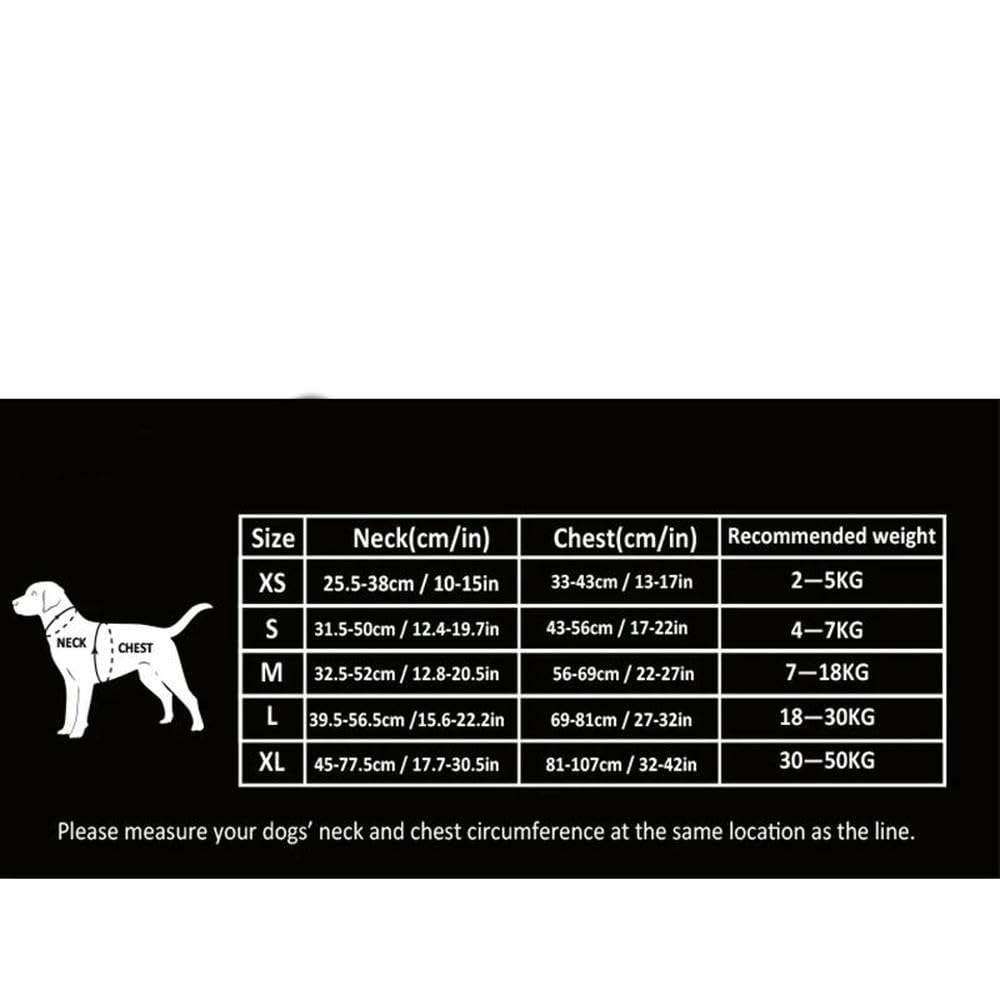 NECK
CHEST

| Size | Neck(cm/in) | Chest(cm/in) | Recommended weight |
|---|---|---|---|
| XS | 25.5-38cm / 10-15in | 33-43cm / 13-17in | 2—5KG |
| S | 31.5-50cm / 12.4-19.7in | 43-56cm / 17-22in | 4—7KG |
| M | 32.5-52cm / 12.8-20.5in | 56-69cm / 22-27in | 7—18KG |
| L | 39.5-56.5cm /15.6-22.2in | 69-81cm / 27-32in | 18—30KG |
| XL | 45-77.5cm / 17.7-30.5in | 81-107cm / 32-42in | 30—50KG |

Please measure your dogs' neck and chest circumference at the same location as the line.